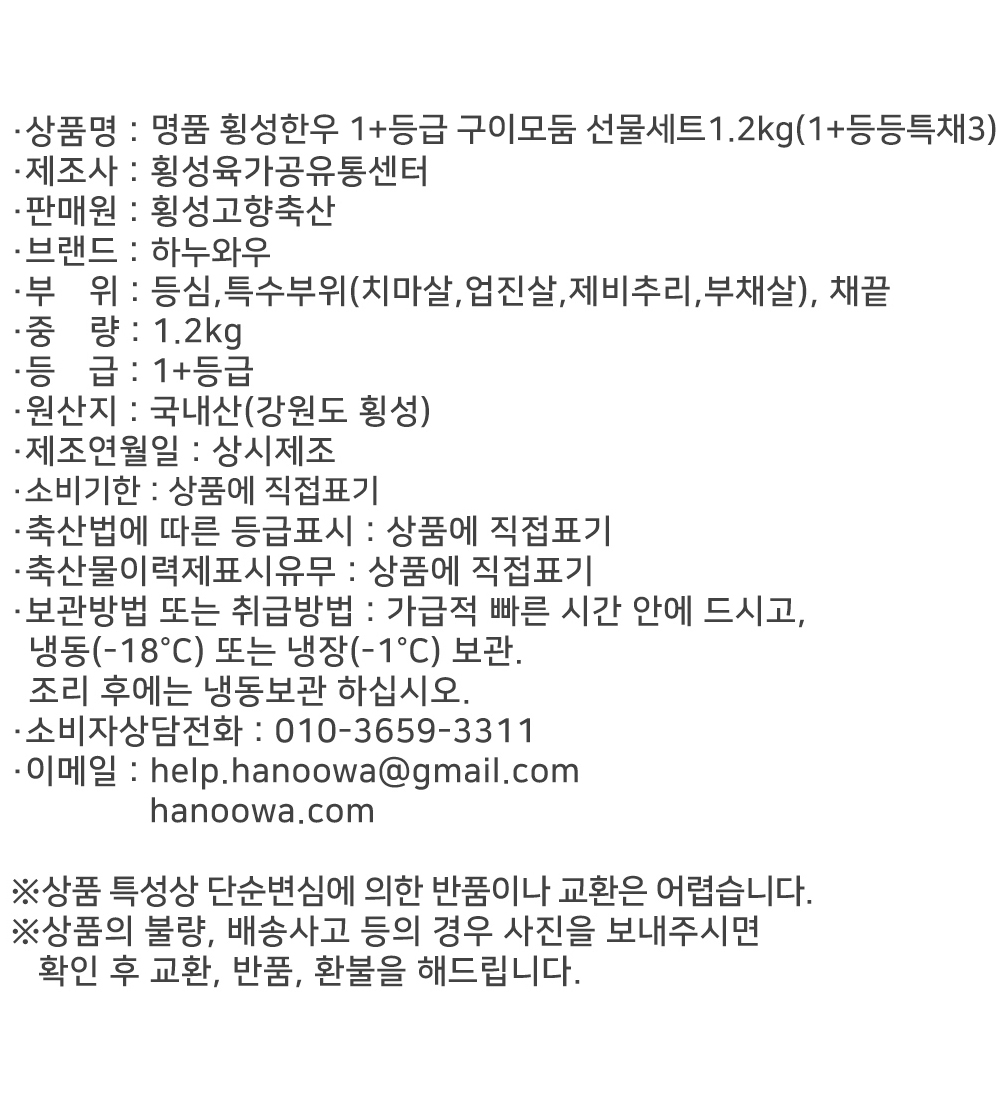 ·상품명 : 명품 횡성한우 1+등급 구이모둠 선물세트1.2kg(1+등등특채3)
·제조사 : 횡성육가공유통센터
·판매원 : 횡성고향축산
·브랜드 : 하누와우
·부 위 : 등심,특수부위(치마살,업진살,제비추리,부채살), 채끝
·중 량 : 1.2kg
·등 급 : 1+등급
·원산지 : 국내산(강원도 횡성)
·제조연월일 : 상시제조
·소비기한 : 상품에 직접표기
·축산법에 따른 등급표시 : 상품에 직접표기
·축산물이력제표시유무 : 상품에 직접표기
·보관방법 또는 취급방법 : 가급적 빠른 시간 안에 드시고,
냉동(-18°C) 또는 냉장(-1°C) 보관.
조리 후에는 냉동보관 하십시오.
·소비자상담전화 : 010-3659-3311
·이메일 : help.hanoowa@gmail.com
hanoowa.com

※상품 특성상 단순변심에 의한 반품이나 교환은 어렵습니다.
※상품의 불량, 배송사고 등의 경우 사진을 보내주시면
확인 후 교환, 반품, 환불을 해드립니다.